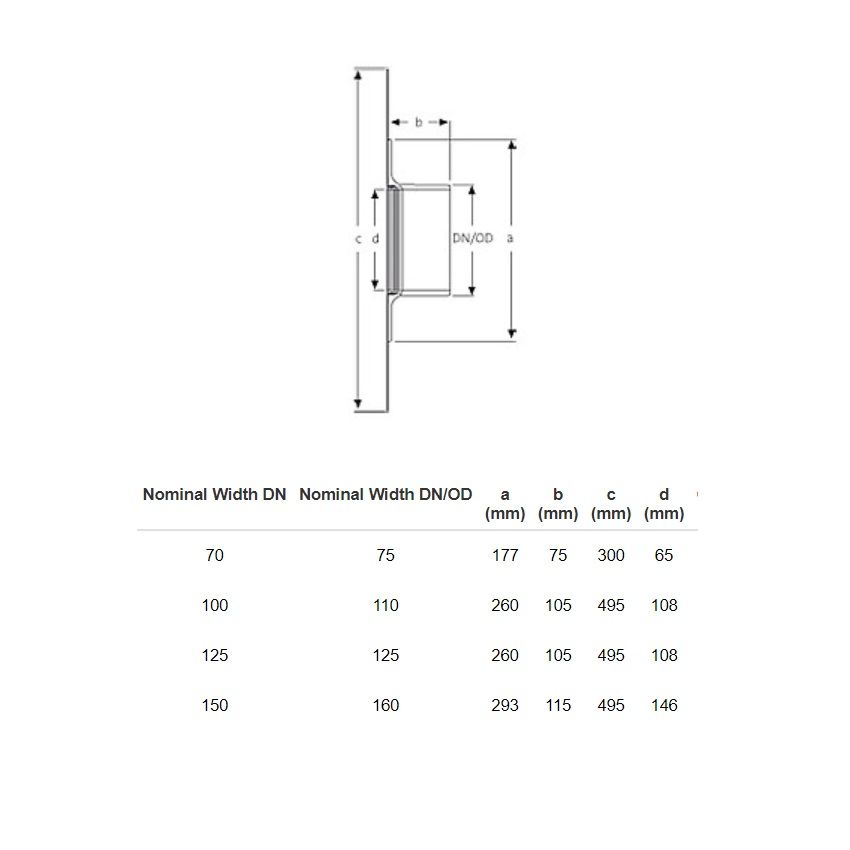 b

c d DN/OD a

| Nominal Width DN | Nominal Width DN/OD | a (mm) | b (mm) | c (mm) | d (mm) |
|---|---|---|---|---|---|
| 70 | 75 | 177 | 75 | 300 | 65 |
| 100 | 110 | 260 | 105 | 495 | 108 |
| 125 | 125 | 260 | 105 | 495 | 108 |
| 150 | 160 | 293 | 115 | 495 | 146 |